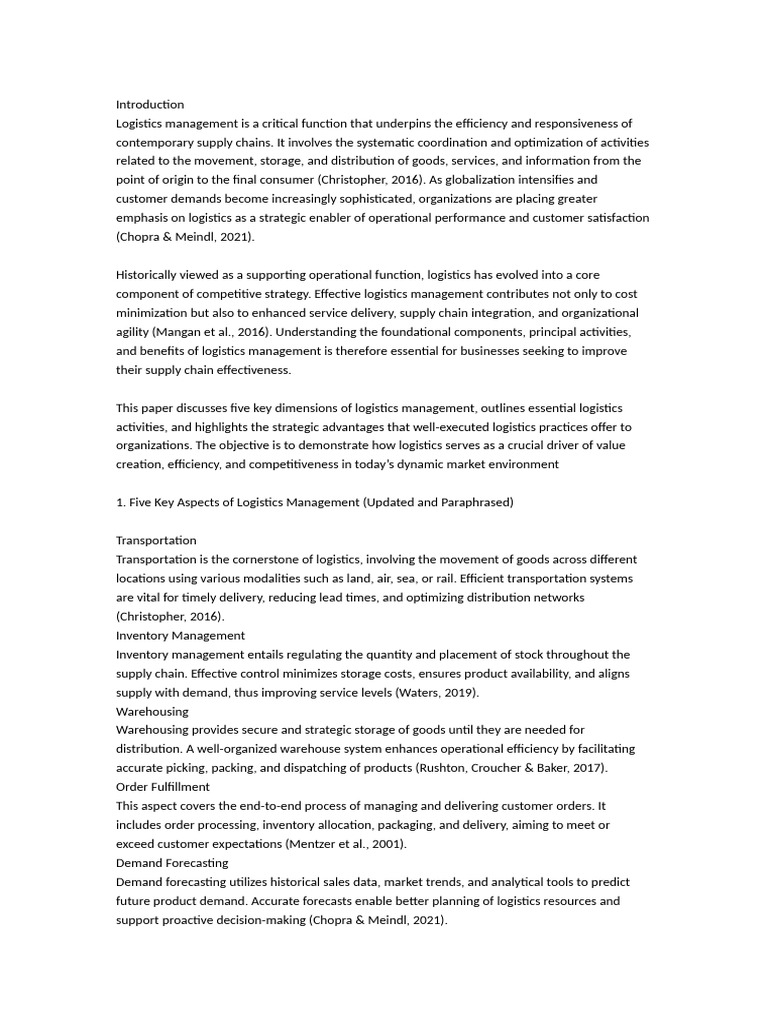 Introduction
Logistics management is a critical function that underpins the efficiency and responsiveness of contemporary supply chains. It involves the systematic coordination and optimization of activities related to the movement, storage, and distribution of goods, services, and information from the point of origin to the final consumer (Christopher, 2016). As globalization intensifies and customer demands become increasingly sophisticated, organizations are placing greater emphasis on logistics as a strategic enabler of operational performance and customer satisfaction (Chopra & Meindl, 2021).

Historically viewed as a supporting operational function, logistics has evolved into a core component of competitive strategy. Effective logistics management contributes not only to cost minimization but also to enhanced service delivery, supply chain integration, and organizational agility (Mangan et al., 2016). Understanding the foundational components, principal activities, and benefits of logistics management is therefore essential for businesses seeking to improve their supply chain effectiveness.

This paper discusses five key dimensions of logistics management, outlines essential logistics activities, and highlights the strategic advantages that well-executed logistics practices offer to organizations. The objective is to demonstrate how logistics serves as a crucial driver of value creation, efficiency, and competitiveness in today's dynamic market environment

1. Five Key Aspects of Logistics Management (Updated and Paraphrased)

Transportation
Transportation is the cornerstone of logistics, involving the movement of goods across different locations using various modalities such as land, air, sea, or rail. Efficient transportation systems are vital for timely delivery, reducing lead times, and optimizing distribution networks (Christopher, 2016).
Inventory Management
Inventory management entails regulating the quantity and placement of stock throughout the supply chain. Effective control minimizes storage costs, ensures product availability, and aligns supply with demand, thus improving service levels (Waters, 2019).
Warehousing
Warehousing provides secure and strategic storage of goods until they are needed for distribution. A well-organized warehouse system enhances operational efficiency by facilitating accurate picking, packing, and dispatching of products (Rushton, Croucher & Baker, 2017).
Order Fulfillment
This aspect covers the end-to-end process of managing and delivering customer orders. It includes order processing, inventory allocation, packaging, and delivery, aiming to meet or exceed customer expectations (Mentzer et al., 2001).
Demand Forecasting
Demand forecasting utilizes historical sales data, market trends, and analytical tools to predict future product demand. Accurate forecasts enable better planning of logistics resources and support proactive decision-making (Chopra & Meindl, 2021).